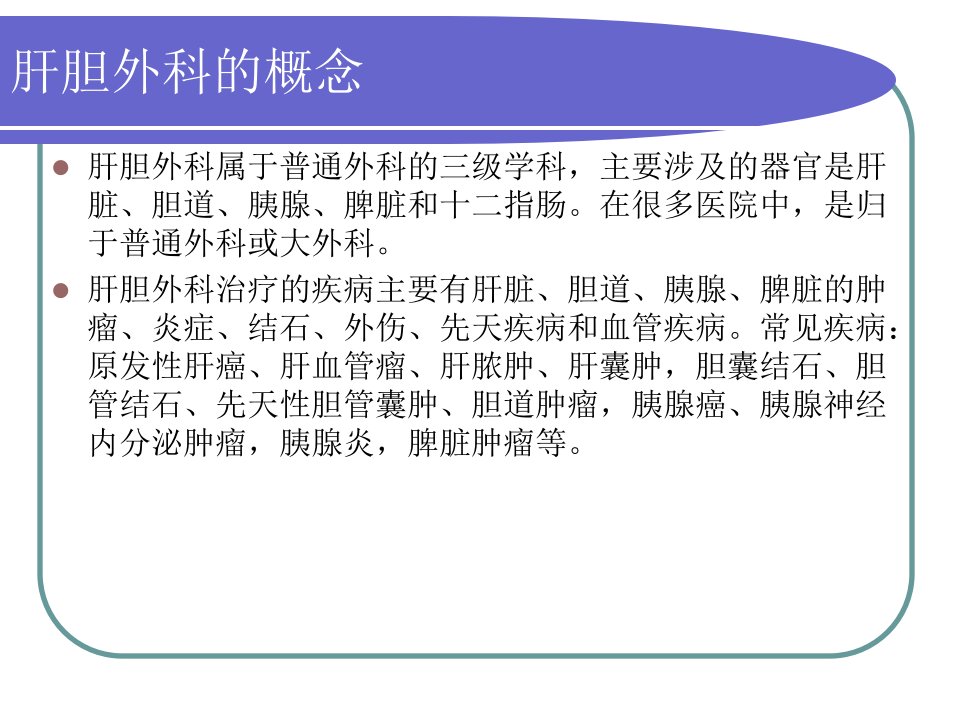 肝胆外科的概念

• 肝胆外科属于普通外科的三级学科，主要涉及的器官是肝脏、胆道、胰腺、脾脏和十二指肠。在很多医院中，是归于普通外科或大外科。

• 肝胆外科治疗的疾病主要有肝脏、胆道、胰腺、脾脏的肿瘤、炎症、结石、外伤、先天疾病和血管疾病。常见疾病：原发性肝癌、肝血管瘤、肝脓肿、肝囊肿，胆囊结石、胆管结石、先天性胆管囊肿、胆道肿瘤，胰腺癌、胰腺神经内分泌肿瘤，胰腺炎，脾脏肿瘤等。